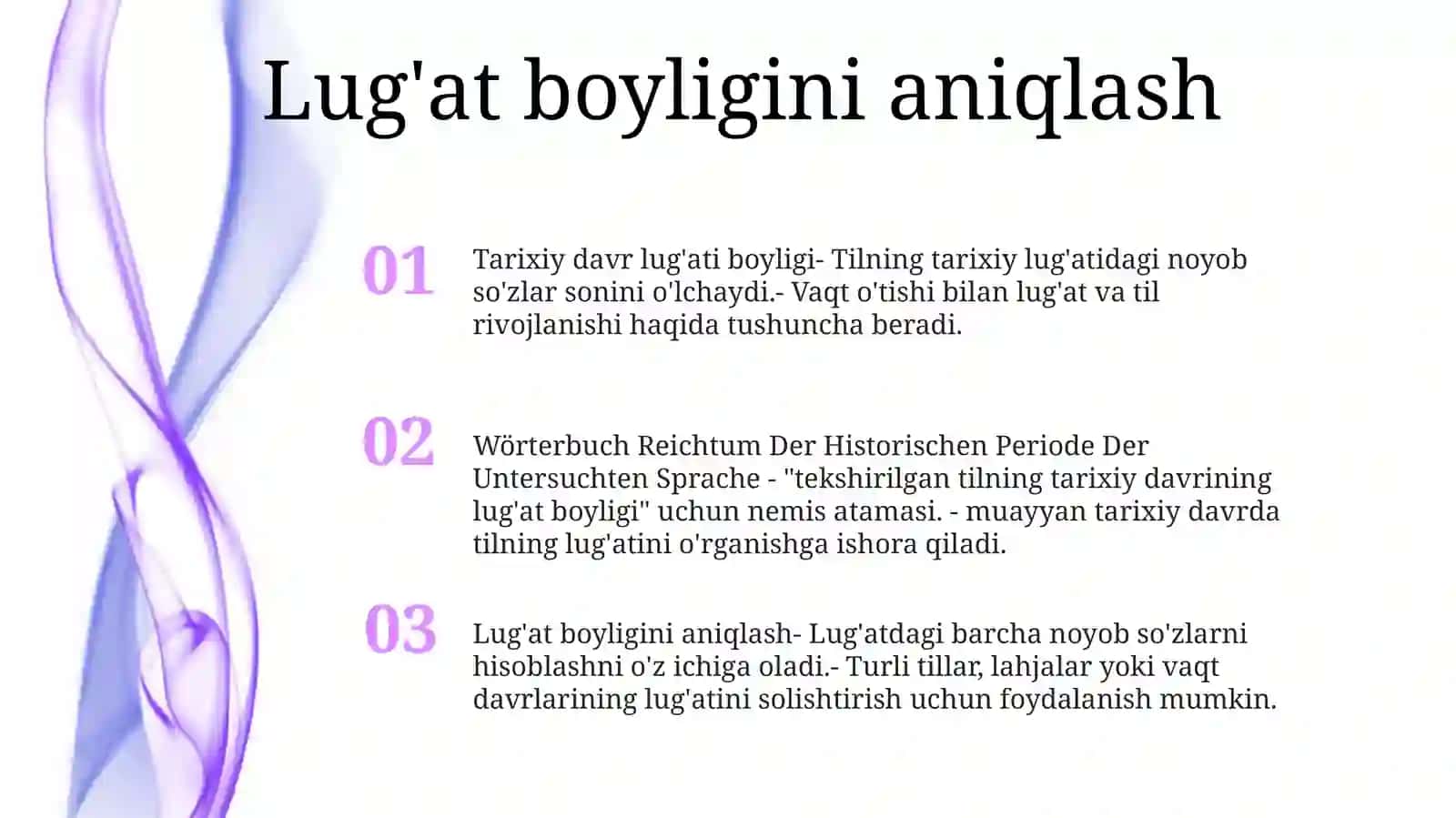 Lug'at boyligini aniqlash

01

Tarixiy davr lug'ati boyligi- Tilning tarixiy lug'atidagi noyob so'zlar sonini o'lchaydi.- Vaqt o'tishi bilan lug'at va til rivojlanishi haqida tushuncha beradi.

02

Wörterbuch Reichtum Der Historischen Periode Der Untersuchten Sprache - "tekshirilgan tilning tarixiy davrining lug'at boyligi" uchun nemis atamasi. - muayyan tarixiy davrda tilning lug'atini o'rganishga ishora qiladi.

03

Lug'at boyligini aniqlash- Lug'atdagi barcha noyob so'zlarni hisoblashni o'z ichiga oladi.- Turli tillar, lahjalar yoki vaqt davrlarining lug'atini solishtirish uchun foydalanish mumkin.